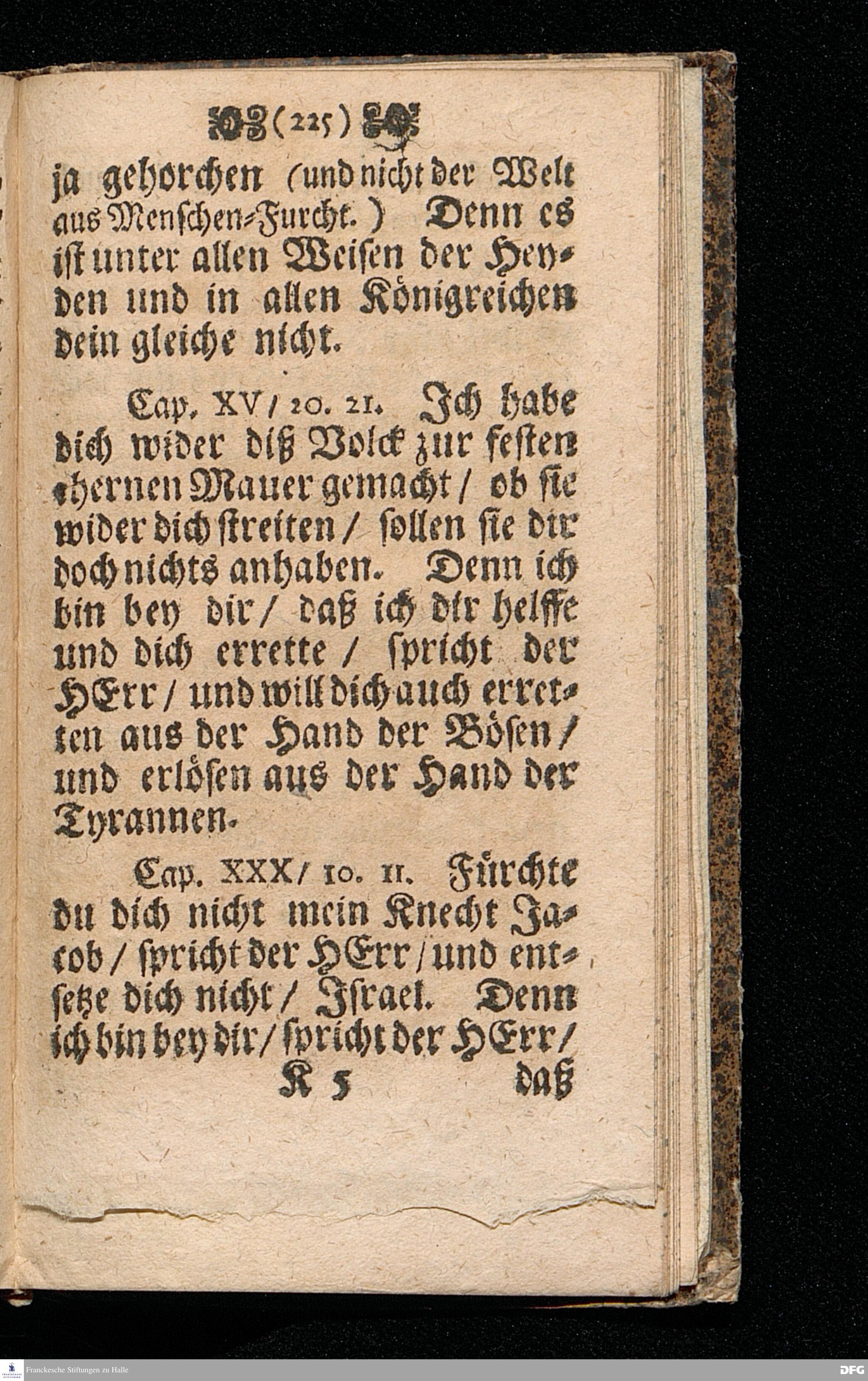 (225)

ja gehorchen (und nicht der Welt aus Menschen-Furcht.) Denn es ist unter allen Weisen der Heyden und in allen Königreichen dein gleiche nicht.

Cap. XV/ 20. 21. Ich habe dich wider diß Volck zur festen ehernen Mauer gemacht/ ob sie wider dich streiten/ sollen sie dir doch nichts anhaben. Denn ich bin bey dir/ daß ich dir helffe und dich errette/ spricht der HErr/ und will dich auch erretten aus der Hand der Bösen/ und erlösen aus der Hand der Tyrannen.

Cap. XXX/ 10. 11. Fürchte du dich nicht mein Knecht Jacob/ spricht der HErr/ und entsetze dich nicht/ Israel. Denn ich bin bey dir/ spricht der HErr/

K 5 daß

Franckesche Stiftungen zu Halle

DFG